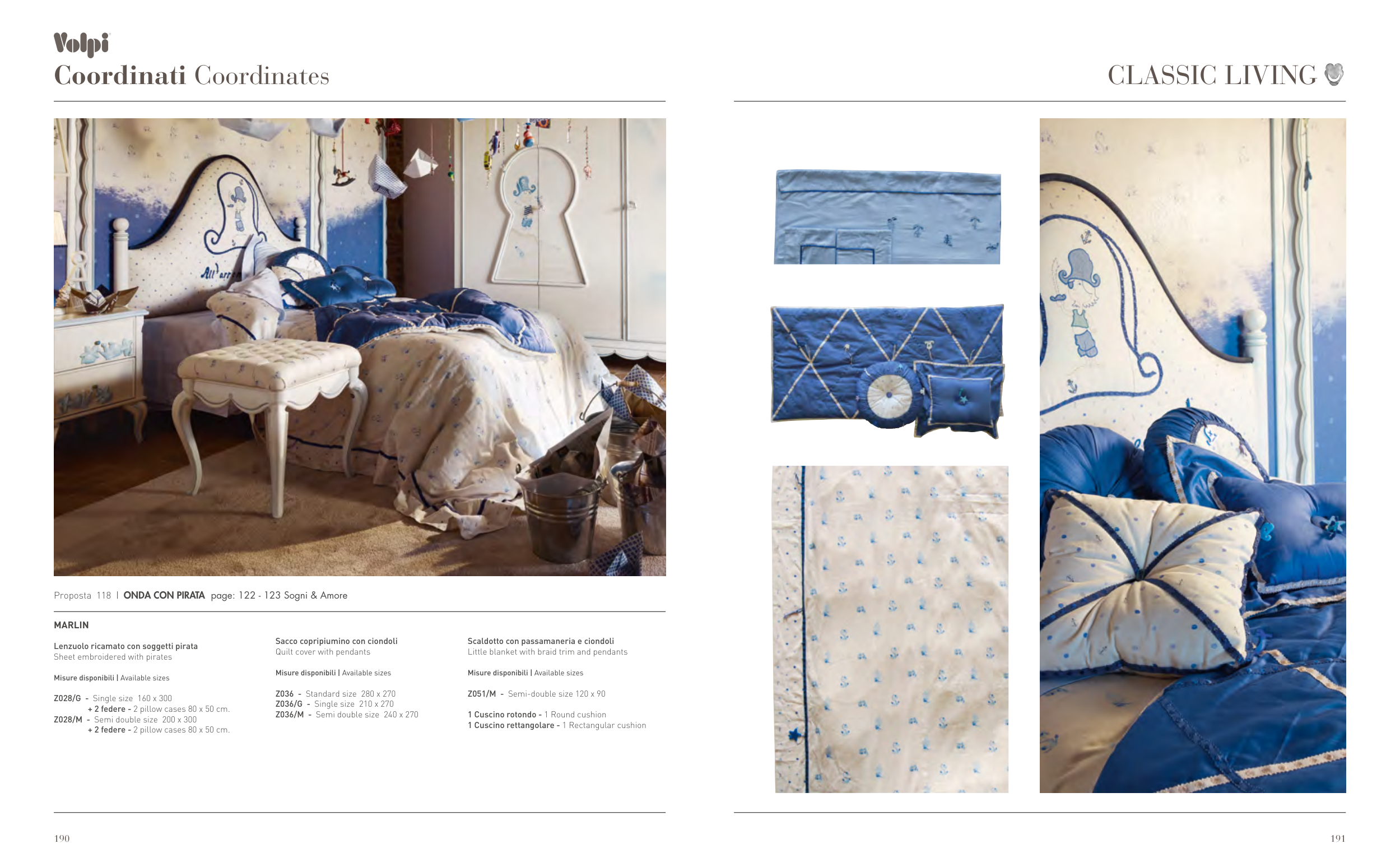 Volpi
Coordinati Coordinates

CLASSIC LIVING

Proposta 118 | ONDA CON PIRATA page: 122 - 123 Sogni & Amore

MARLIN

Lenzuolo ricamato con soggetti pirata
Sheet embroidered with pirates

Misure disponibili | Available sizes

Z028/G - Single size 160 x 300
+ 2 federe - 2 pillow cases 80 x 50 cm.
Z028/M - Semi double size 200 x 300
+ 2 federe - 2 pillow cases 80 x 50 cm.

Sacco copripiumino con ciondoli
Quilt cover with pendants

Misure disponibili | Available sizes

Z036 - Standard size 280 x 270
Z036/G - Single size 210 x 270
Z036/M - Semi double size 240 x 270

Scaldotto con passamaneria e ciondoli
Little blanket with braid trim and pendants

Misure disponibili | Available sizes

Z051/M - Semi-double size 120 x 90

1 Cuscino rotondo - 1 Round cushion
1 Cuscino rettangolare - 1 Rectangular cushion

190

191